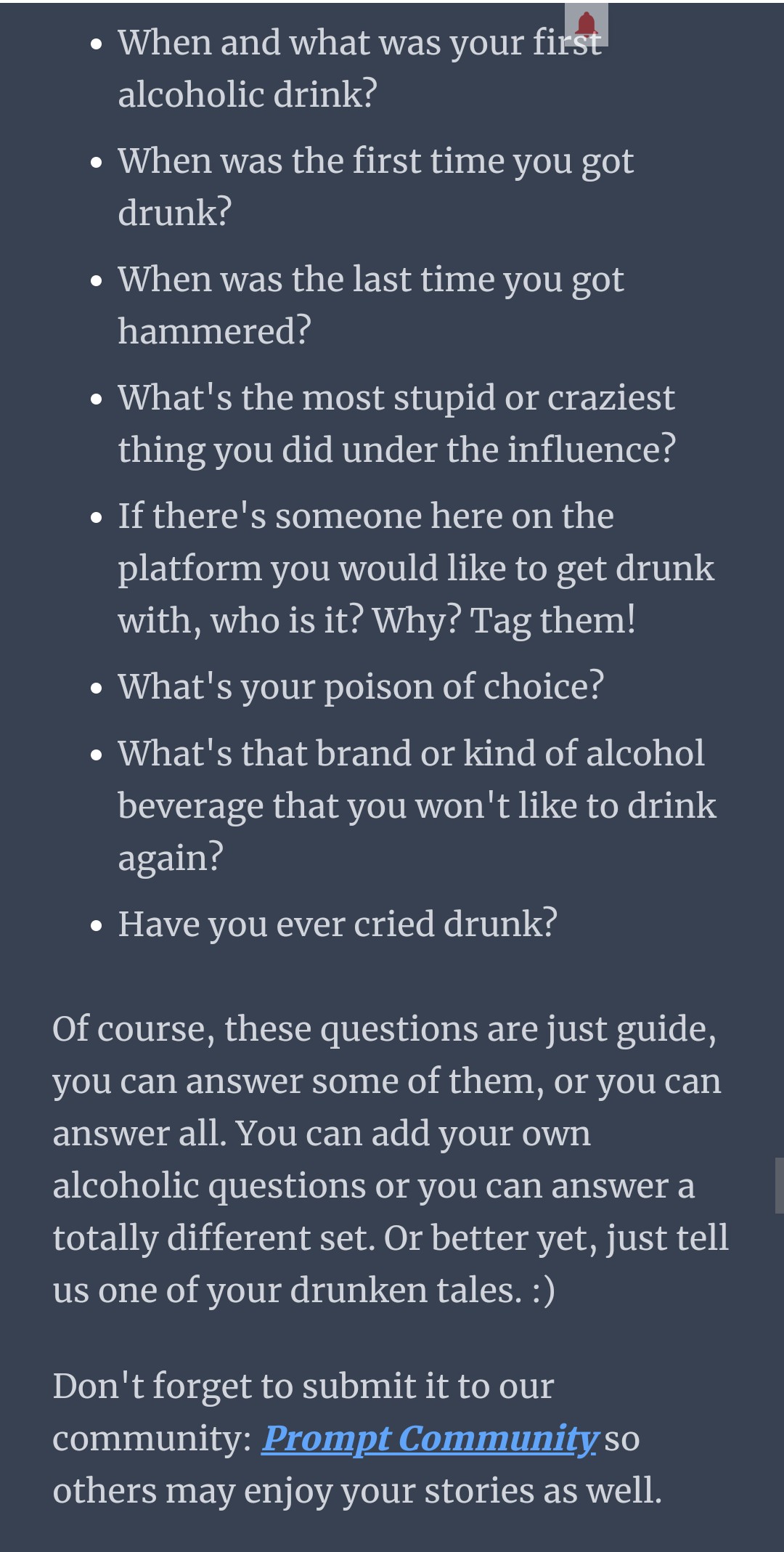 - When and what was your first alcoholic drink?
- When was the first time you got drunk?
- When was the last time you got hammered?
- What's the most stupid or craziest thing you did under the influence?
- If there's someone here on the platform you would like to get drunk with, who is it? Why? Tag them!
- What's your poison of choice?
- What's that brand or kind of alcohol beverage that you won't like to drink again?
- Have you ever cried drunk?

Of course, these questions are just guide, you can answer some of them, or you can answer all. You can add your own alcoholic questions or you can answer a totally different set. Or better yet, just tell us one of your drunken tales. :)

Don't forget to submit it to our community: Prompt Community so others may enjoy your stories as well.